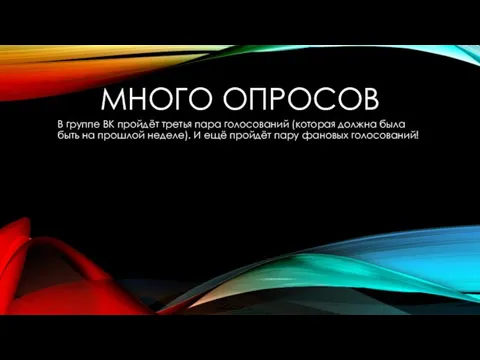 МНОГО ОПРОСОВ

В группе ВК пройдёт третья пара голосований (которая должна была быть на прошлой неделе). И ещё пройдёт пару фановых голосований!